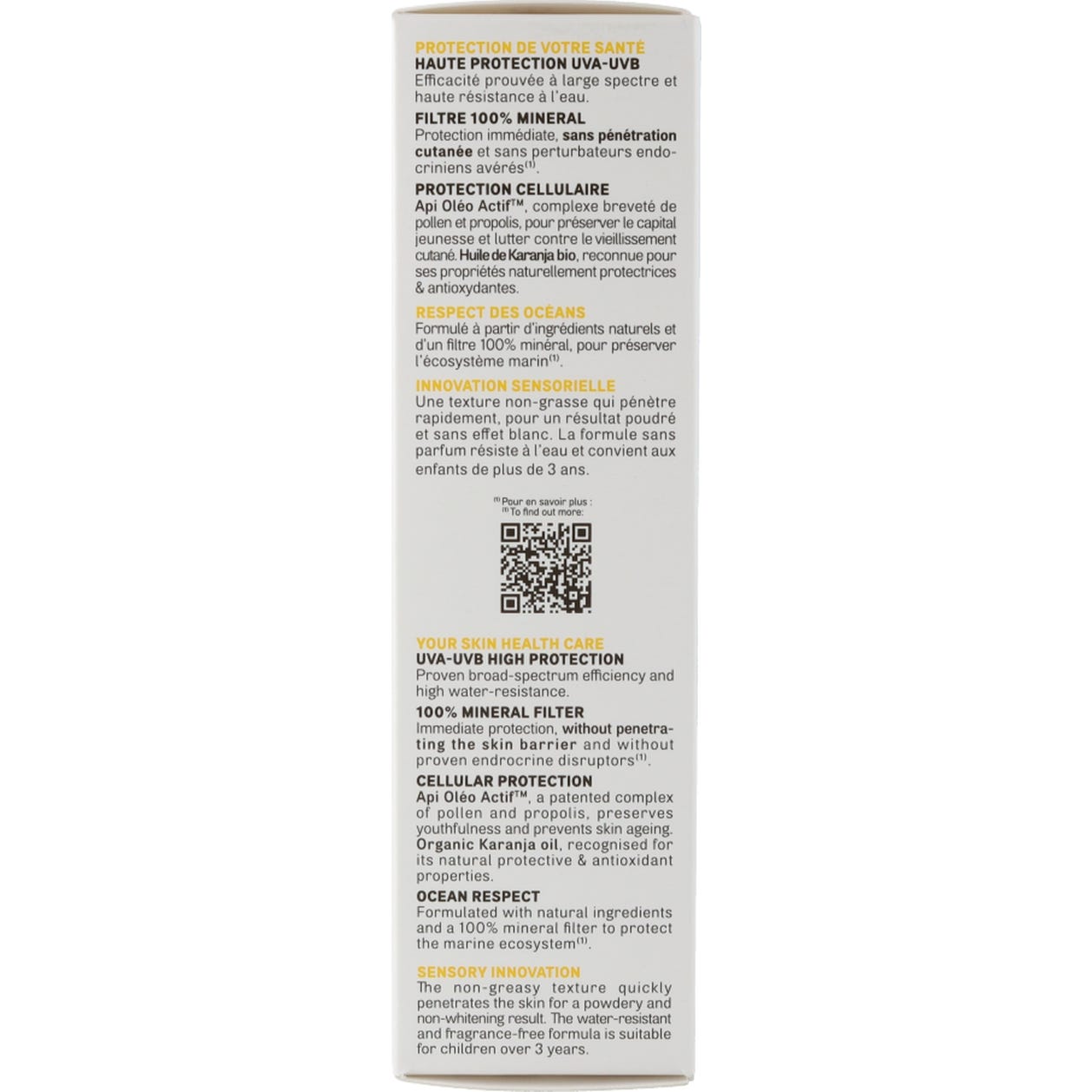 PROTECTION DE VOTRE SANTÉ
HAUTE PROTECTION UVA-UVB
Efficacité prouvée à large spectre et haute résistance à l'eau.

FILTRE 100% MINERAL
Protection immédiate, sans pénétration cutanée et sans perturbateurs endocriniens avérés$^{(1)}$.

PROTECTION CELLULAIRE
Api Oléo Actif™, complexe breveté de pollen et propolis, pour préserver le capital jeunesse et lutter contre le vieillissement cutané. Huile de Karanja bio, reconnue pour ses propriétés naturellement protectrices & antioxydantes.

RESPECT DES OCÉANS
Formulé à partir d'ingrédients naturels et d'un filtre 100% minéral, pour préserver l'écosystème marin$^{(1)}$.

INNOVATION SENSORIELLE
Une texture non-grasse qui pénètre rapidement, pour un résultat poudré et sans effet blanc. La formule sans parfum résiste à l'eau et convient aux enfants de plus de 3 ans.

$^{(1)}$ Pour en savoir plus :
$^{(1)}$ To find out more:

YOUR SKIN HEALTH CARE
UVA-UVB HIGH PROTECTION
Proven broad-spectrum efficiency and high water-resistance.

100% MINERAL FILTER
Immediate protection, without penetrating the skin barrier and without proven endrocrine disruptors$^{(1)}$.

CELLULAR PROTECTION
Api Oléo Actif™, a patented complex of pollen and propolis, preserves youthfulness and prevents skin ageing. Organic Karanja oil, recognised for its natural protective & antioxidant properties.

OCEAN RESPECT
Formulated with natural ingredients and a 100% mineral filter to protect the marine ecosystem$^{(1)}$.

SENSORY INNOVATION
The non-greasy texture quickly penetrates the skin for a powdery and non-whitening result. The water-resistant and fragrance-free formula is suitable for children over 3 years.